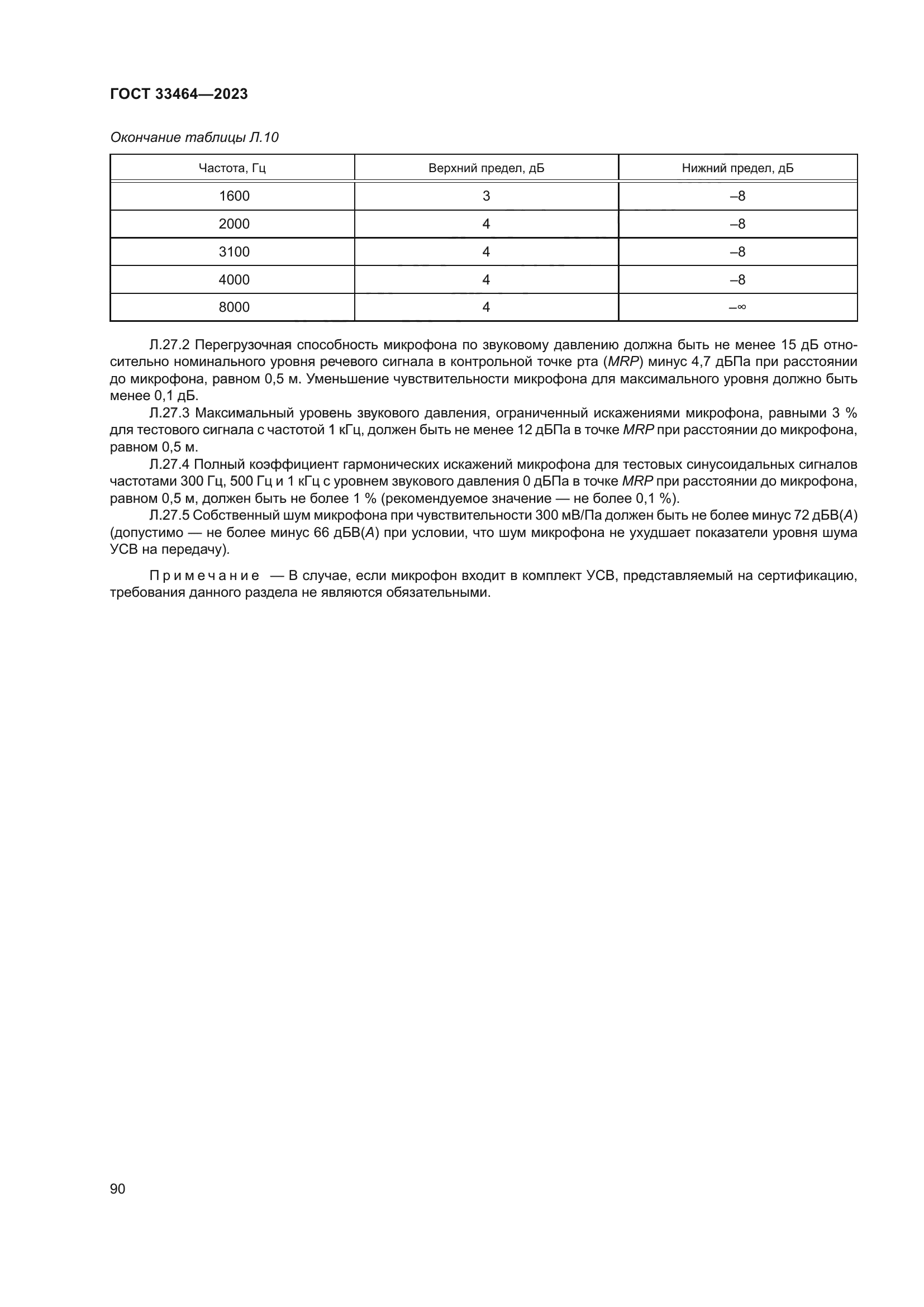 ГОСТ 33464—2023

Окончание таблицы Л.10

| Частота, Гц | Верхний предел, дБ | Нижний предел, дБ |
|---|---|---|
| 1600 | 3 | –8 |
| 2000 | 4 | –8 |
| 3100 | 4 | –8 |
| 4000 | 4 | –8 |
| 8000 | 4 | $-\infty$ |

Л.27.2 Перегрузочная способность микрофона по звуковому давлению должна быть не менее 15 дБ относительно номинального уровня речевого сигнала в контрольной точке рта (MRP) минус 4,7 дБПа при расстоянии до микрофона, равном 0,5 м. Уменьшение чувствительности микрофона для максимального уровня должно быть менее 0,1 дБ.

Л.27.3 Максимальный уровень звукового давления, ограниченный искажениями микрофона, равными 3 % для тестового сигнала с частотой 1 кГц, должен быть не менее 12 дБПа в точке MRP при расстоянии до микрофона, равном 0,5 м.

Л.27.4 Полный коэффициент гармонических искажений микрофона для тестовых синусоидальных сигналов частотами 300 Гц, 500 Гц и 1 кГц с уровнем звукового давления 0 дБПа в точке MRP при расстоянии до микрофона, равном 0,5 м, должен быть не более 1 % (рекомендуемое значение — не более 0,1 %).

Л.27.5 Собственный шум микрофона при чувствительности 300 мВ/Па должен быть не более минус 72 дБВ(А) (допустимо — не более минус 66 дБВ(А) при условии, что шум микрофона не ухудшает показатели уровня шума УСВ на передачу).

Примечание — В случае, если микрофон входит в комплект УСВ, представляемый на сертификацию, требования данного раздела не являются обязательными.

90